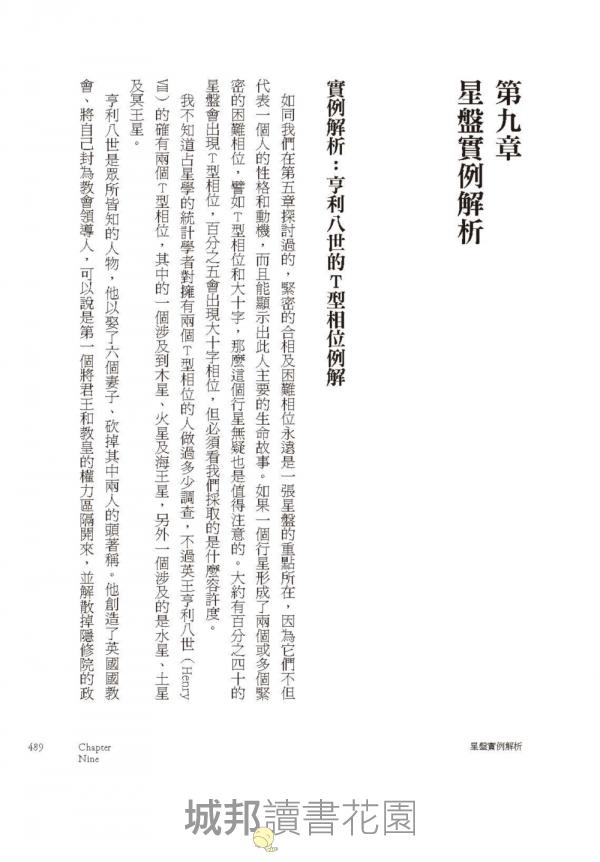 第九章
星盤實例解析

實例解析：亨利八世的T型相位例解

如同我們在第五章探討過的，緊密的合相及困難相位永遠是一張星盤的重點所在，因為它們不但代表一個人的性格和動機，而且能顯示出此人主要的生命故事。如果一個行星形成了兩個或多個緊密的困難相位，譬如T型相位和大十字，那麼這個行星無疑也是值得注意的。大約有百分之四十的星盤會出現T型相位，百分之五會出現大十字相位，但必須看我們採取的是什麼容許度。

我不知道占星學的統計學者對擁有兩個T型相位的人做過多少調查，不過英王亨利八世（Henry Ⅷ）的確有兩個T型相位，其中的一個涉及到木星、火星及海王星，另外一個涉及的是水星、土星及冥王星。

亨利八世是眾所皆知的人物，他以娶了六個妻子、砍掉其中兩人的頭著稱。他創造了英國國教會、將自己封為教會領導人，可以說是第一個將君王和教皇的權力區隔開來，並解散掉隱修院的政

489 Chapter Nine 星盤實例解析

城邦讀書花園